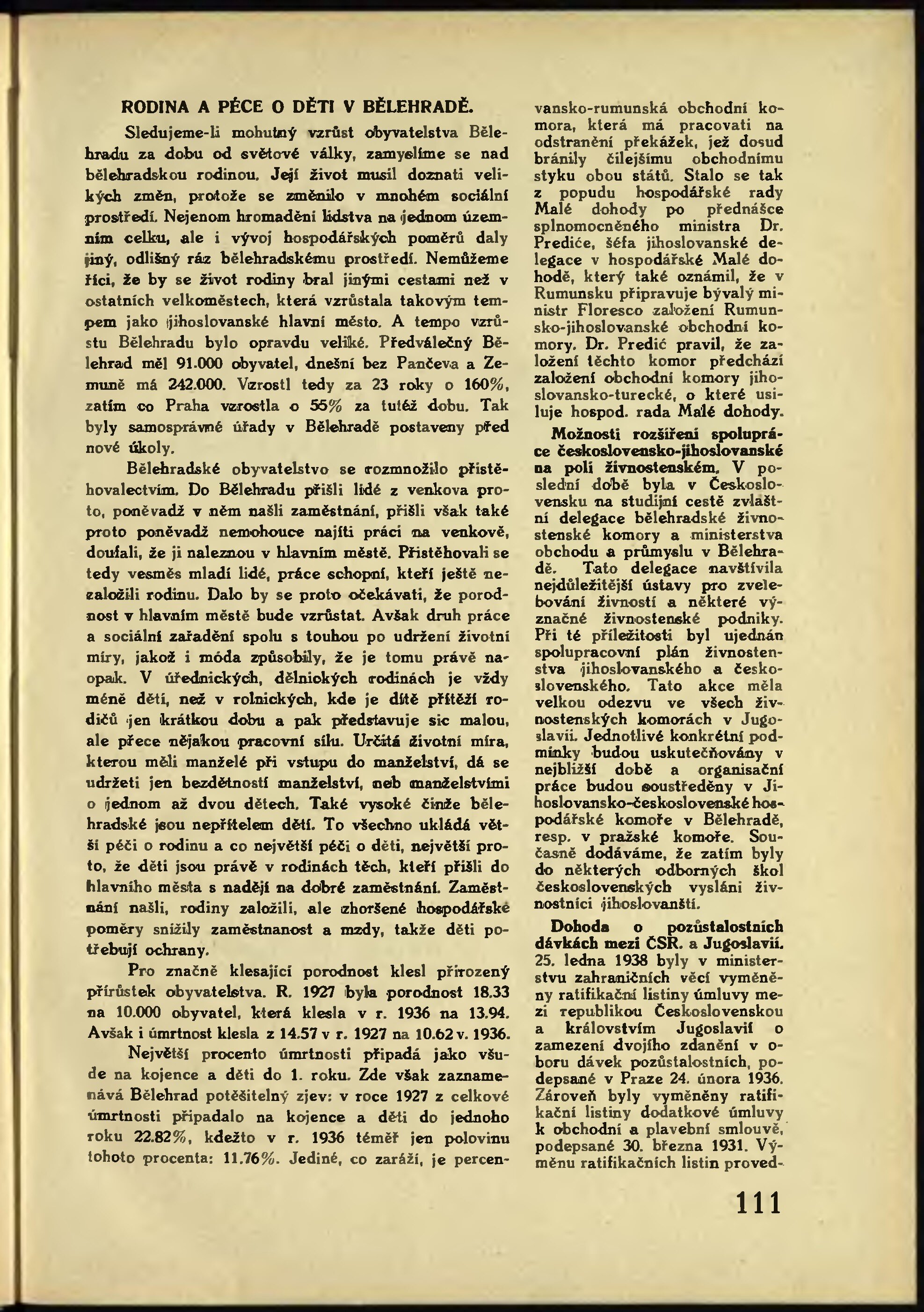 RODINA A PÉCE O DĚTI V BĚLEHRADĚ.

Sledujeme-li mohutný vzrůst obyvatelstva Bělehradu za dobu od světové války, zamyslíme se nad bělehradskou rodinou. Její život musil doznati velikých změn, protože se změnilo v mnohém sociální prostředí. Nejenom hromadění lidstva na jednom územním celku, ale i vývoj hospodářských poměrů daly jiný, odlišný ráz bělehradskému prostředí. Nemůžeme říci, že by se život rodiny bral jinými cestami než v ostatních velkoměstech, která vzrůstala takovým tempem jako jihoslovanské hlavní město. A tempo vzrůstu Bělehradu bylo opravdu veliké. Předválečný Bělehrad měl 91.000 obyvatel, dnešní bez Pančeva a Zemuně má 242.000. Vzrostl tedy za 23 roky o 160%, zatím co Praha vzrostla o 55% za tutéž dobu. Tak byly samosprávné úřady v Bělehradě postaveny před nové úkoly.

Bělehradské obyvatelstvo se rozmnožilo přistěhovalectvím. Do Bělehradu přišli lidé z venkova proto, poněvadž v něm našli zaměstnání, přišli však také proto poněvadž nemohouce najíti práci na venkově, doufali, že ji naleznou v hlavním městě. Přistěhovali se tedy vesměs mladí lidé, práce schopní, kteří ještě nezaložili rodinu. Dalo by se proto očekávati, že porodnost v hlavním městě bude vzrůstat. Avšak druh práce a sociální zařadění spolu s touhou po udržení životní míry, jakož i móda způsobily, že je tomu právě naopak. V úřednických, dělnických rodinách je vždy méně dětí, než v rolnických, kde je dítě přítěží rodičů jen krátkou dobu a pak představuje sic malou, ale přece nějakou pracovní sílu. Určitá životní míra, kterou měli manželé při vstupu do manželství, dá se udržeti jen bezdětností manželství, neb manželstvími o jednom až dvou dětech. Také vysoké činže bělehradské jsou nepřítelem dětí. To všechno ukládá větší péči o rodinu a co největší péči o děti, největší proto, že děti jsou právě v rodinách těch, kteří přišli do hlavního města s nadějí na dobré zaměstnání. Zaměstnání našli, rodiny založili, ale zhoršené hospodářské poměry snížily zaměstnanost a mzdy, takže děti potřebují ochrany.

Pro značně klesající porodnost klesl přirozený přírůstek obyvatelstva. R. 1927 byla porodnost 18.33 na 10.000 obyvatel, která klesla v r. 1936 na 13.94. Avšak i úmrtnost klesla z 14.57 v r. 1927 na 10.62 v. 1936.

Největší procento úmrtnosti připadá jako všude na kojence a děti do 1. roku. Zde však zaznamenává Bělehrad potěšitelný zjev: v roce 1927 z celkové úmrtnosti připadalo na kojence a děti do jednoho roku 22.82%, kdežto v r. 1936 téměř jen polovinu tohoto procenta: 11.76%. Jediné, co zaráží, je percen-

vansko-rumunská obchodní komora, která má pracovati na odstranění překážek, jež dosud bránily čilejšímu obchodnímu styku obou států. Stalo se tak z popudu hospodářské rady Malé dohody po přednášce splnomocněného ministra Dr. Prediće, šéfa jihoslovanské delegace v hospodářské Malé dohodě, který také oznámil, že v Rumunsku připravuje bývalý ministr Floresco založení Rumunsko-jihoslovanské obchodní komory. Dr. Predić pravil, že založení těchto komor předchází založení obchodní komory jihoslovansko-turecké, o které usiluje hospod. rada Malé dohody.

Možnosti rozšíření spolupráce československo-jihoslovanské na poli živnostenském. V poslední době byla v Československu na studijní cestě zvláštní delegace bělehradské živnostenské komory a ministerstva obchodu a průmyslu v Bělehradě. Tato delegace navštívila nejdůležitější ústavy pro zvelebování živností a některé význačné živnostenské podniky. Při té příležitosti byl ujednán spolupracovní plán živnostenstva jihoslovanského a československého. Tato akce měla velkou odezvu ve všech živnostenských komorách v Jugoslavii. Jednotlivé konkrétní podmínky budou uskutečňovány v nejbližší době a organisační práce budou soustředěny v Jihoslovansko-československé hospodářské komoře v Bělehradě, resp. v pražské komoře. Současně dodáváme, že zatím byly do některých odborných škol československých vysláni živnostníci jihoslovanští.

Dohoda o pozůstalostních dávkách mezi ČSR. a Jugoslavií. 25. ledna 1938 byly v ministerstvu zahraničních věcí vyměněny ratifikační listiny úmluvy mezi republikou Československou a královstvím Jugoslavií o zamezení dvojího zdanění v oboru dávek pozůstalostních, podepsané v Praze 24. února 1936. Zároveň byly vyměněny ratifikační listiny dodatkové úmluvy k obchodní a plavební smlouvě, podepsané 30. března 1931. Výměnu ratifikačních listin proved-

111